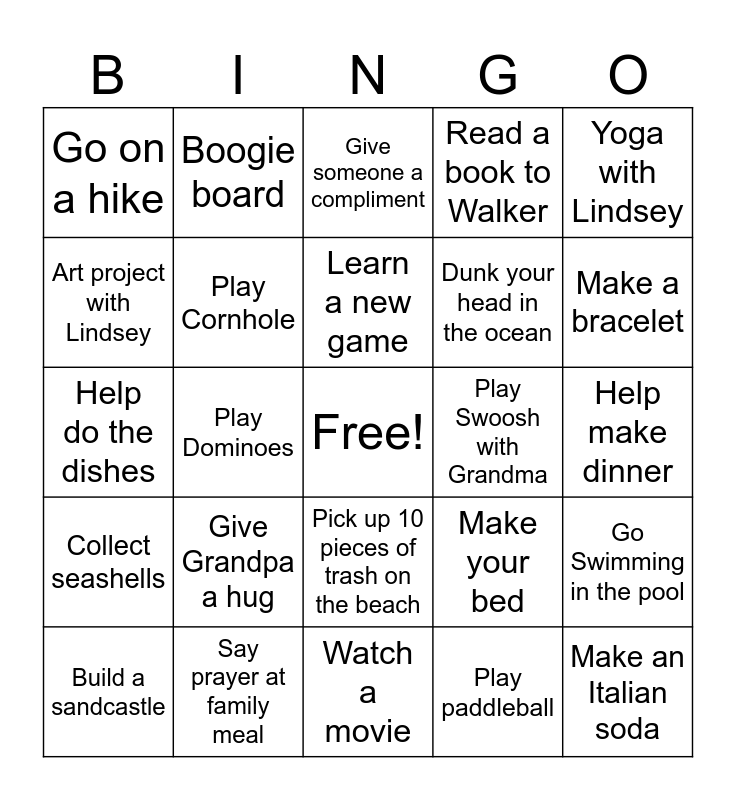 | B | I | N | G | O |
|---|---|---|---|---|
| Go on a hike | Boogie board | Give someone a compliment | Read a book to Walker | Yoga with Lindsey |
| Art project with Lindsey | Play Cornhole | Learn a new game | Dunk your head in the ocean | Make a bracelet |
| Help do the dishes | Play Dominoes | Free! | Play Swoosh with Grandma | Help make dinner |
| Collect seashells | Give Grandpa a hug | Pick up 10 pieces of trash on the beach | Make your bed | Go Swimming in the pool |
| Build a sandcastle | Say prayer at family meal | Watch a movie | Play paddleball | Make an Italian soda |